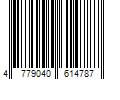 4 779040 614787